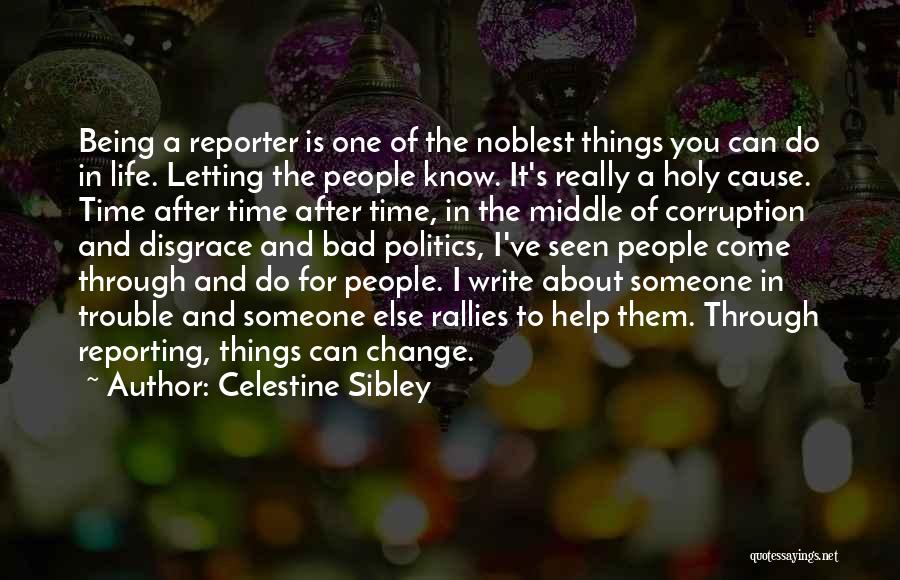 Being a reporter is one of the noblest things you can do in life. Letting the people know. It's really a holy cause. Time after time after time, in the middle of corruption and disgrace and bad politics, I've seen people come through and do for people. I write about someone in trouble and someone else rallies to help them. Through reporting, things can change.

~ Author: Celestine Sibley

quotessayings.net